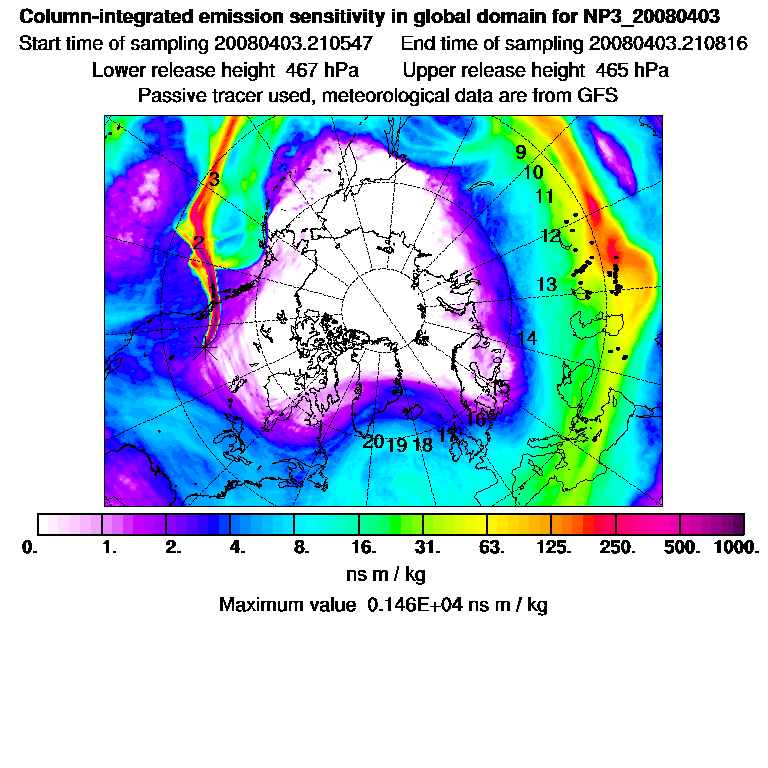 Column-integrated emission sensitivity in global domain for NP3_20080403
Start time of sampling 20080403.210547    End time of sampling 20080403.210816
Lower release height 467 hPa    Upper release height 465 hPa
Passive tracer used, meteorological data are from GFS

3
2
1
9
10
11
12
13
14
15
16
17
18
19
20

0. 1. 2. 4. 8. 16. 31. 63. 125. 250. 500. 1000.
ns m / kg
Maximum value 0.146E+04 ns m / kg